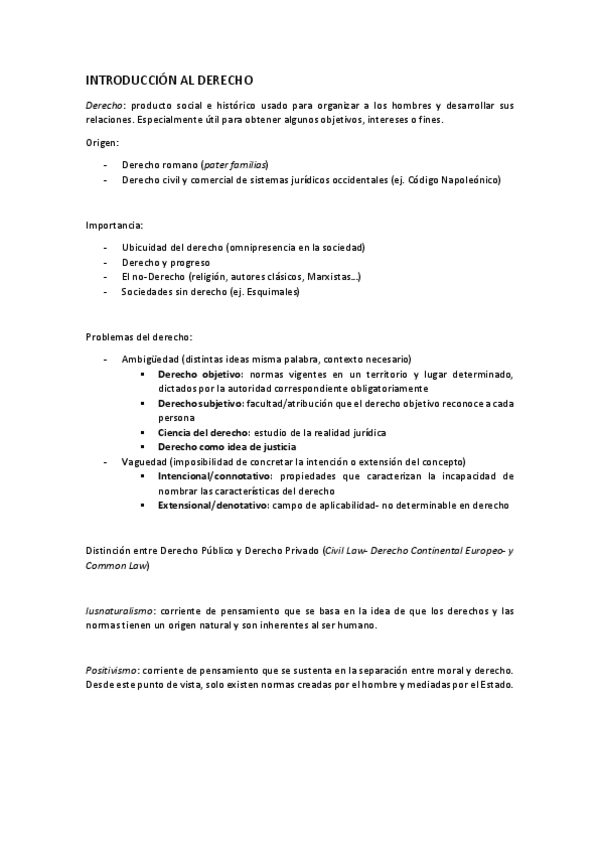 INTRODUCCIÓN AL DERECHO

Derecho: producto social e histórico usado para organizar a los hombres y desarrollar sus relaciones. Especialmente útil para obtener algunos objetivos, intereses o fines.

Origen:

- Derecho romano (pater familias)
- Derecho civil y comercial de sistemas jurídicos occidentales (ej. Código Napoleónico)

Importancia:

- Ubicuidad del derecho (omnipresencia en la sociedad)
- Derecho y progreso
- El no-Derecho (religión, autores clásicos, Marxistas...)
- Sociedades sin derecho (ej. Esquimales)

Problemas del derecho:

- Ambigüedad (distintas ideas misma palabra, contexto necesario)
  ▪ Derecho objetivo: normas vigentes en un territorio y lugar determinado, dictados por la autoridad correspondiente obligatoriamente
  ▪ Derecho subjetivo: facultad/atribución que el derecho objetivo reconoce a cada persona
  ▪ Ciencia del derecho: estudio de la realidad jurídica
  ▪ Derecho como idea de justicia
- Vaguedad (imposibilidad de concretar la intención o extensión del concepto)
  ▪ Intencional/connotativo: propiedades que caracterizan la incapacidad de nombrar las características del derecho
  ▪ Extensional/denotativo: campo de aplicabilidad- no determinable en derecho

Distinción entre Derecho Público y Derecho Privado (Civil Law- Derecho Continental Europeo- y Common Law)

Iusnaturalismo: corriente de pensamiento que se basa en la idea de que los derechos y las normas tienen un origen natural y son inherentes al ser humano.

Positivismo: corriente de pensamiento que se sustenta en la separación entre moral y derecho. Desde este punto de vista, solo existen normas creadas por el hombre y mediadas por el Estado.